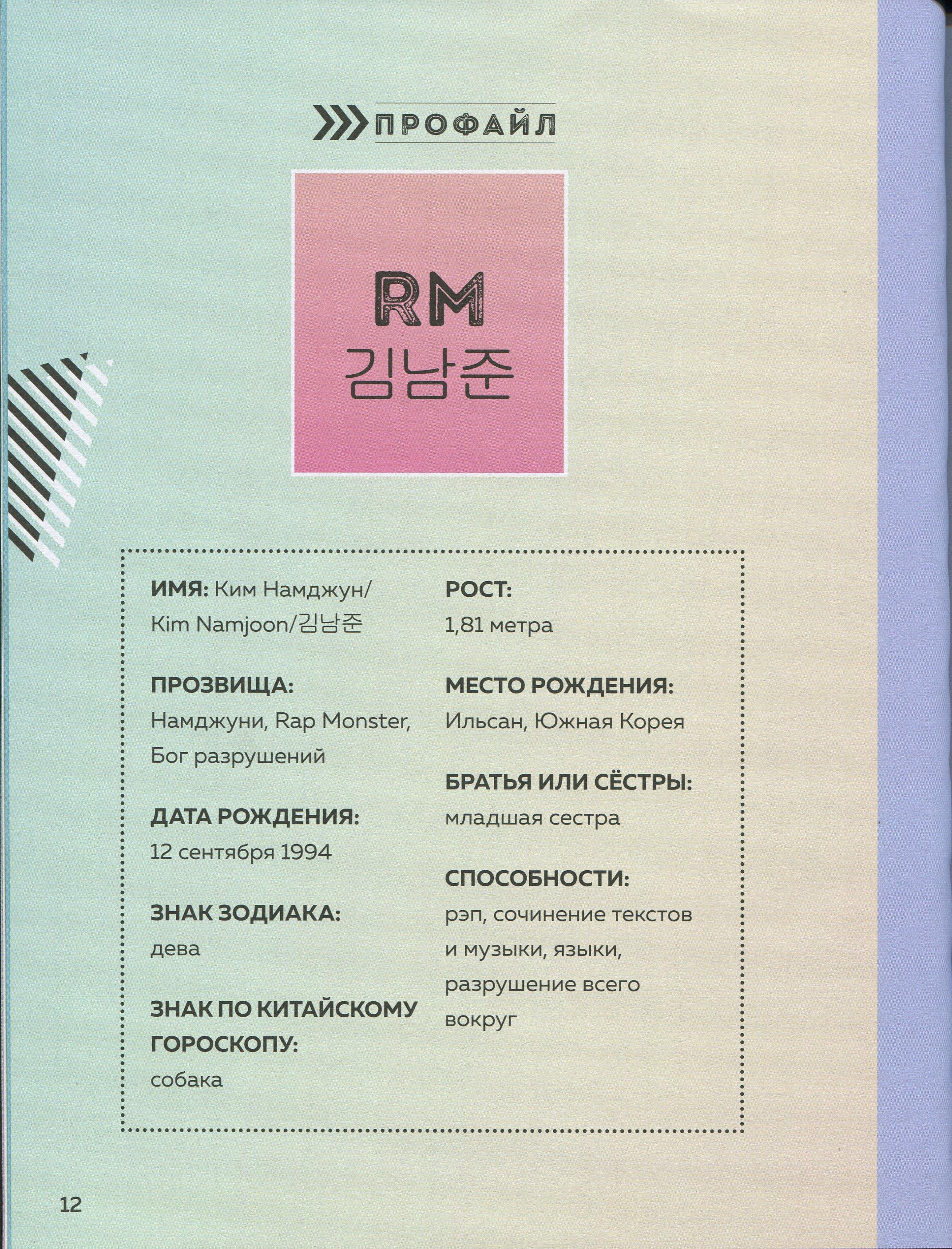 ПРОФАЙЛ

RM
김남준

ИМЯ: Ким Намджун/ Kim Namjoon/김남준

ПРОЗВИЩА: Намджуни, Rap Monster, Бог разрушений

ДАТА РОЖДЕНИЯ: 12 сентября 1994

ЗНАК ЗОДИАКА: дева

ЗНАК ПО КИТАЙСКОМУ ГОРОСКОПУ: собака

РОСТ: 1,81 метра

МЕСТО РОЖДЕНИЯ: Ильсан, Южная Корея

БРАТЬЯ ИЛИ СЁСТРЫ: младшая сестра

СПОСОБНОСТИ: рэп, сочинение текстов и музыки, языки, разрушение всего вокруг

12